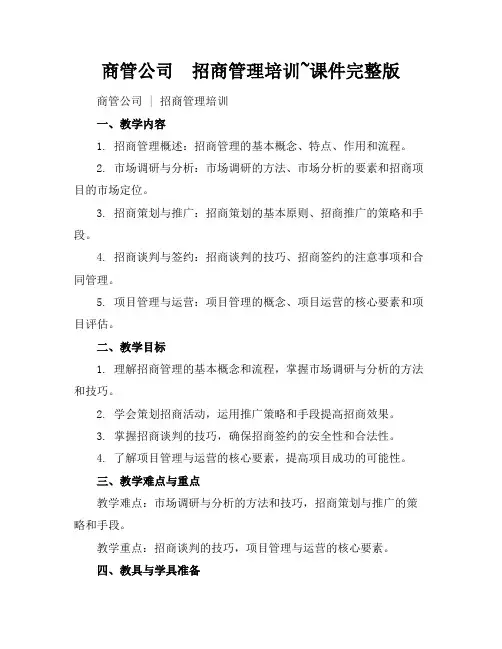 商管公司　招商管理培训~课件完整版

商管公司 | 招商管理培训

一、教学内容

1. 招商管理概述：招商管理的基本概念、特点、作用和流程。

2. 市场调研与分析：市场调研的方法、市场分析的要素和招商项目的市场定位。

3. 招商策划与推广：招商策划的基本原则、招商推广的策略和手段。

4. 招商谈判与签约：招商谈判的技巧、招商签约的注意事项和合同管理。

5. 项目管理与运营：项目管理的概念、项目运营的核心要素和项目评估。

二、教学目标

1. 理解招商管理的基本概念和流程，掌握市场调研与分析的方法和技巧。

2. 学会策划招商活动，运用推广策略和手段提高招商效果。

3. 掌握招商谈判的技巧，确保招商签约的安全性和合法性。

4. 了解项目管理与运营的核心要素，提高项目成功的可能性。

三、教学难点与重点

教学难点：市场调研与分析的方法和技巧，招商策划与推广的策略和手段。

教学重点：招商谈判的技巧，项目管理与运营的核心要素。

四、教具与学具准备